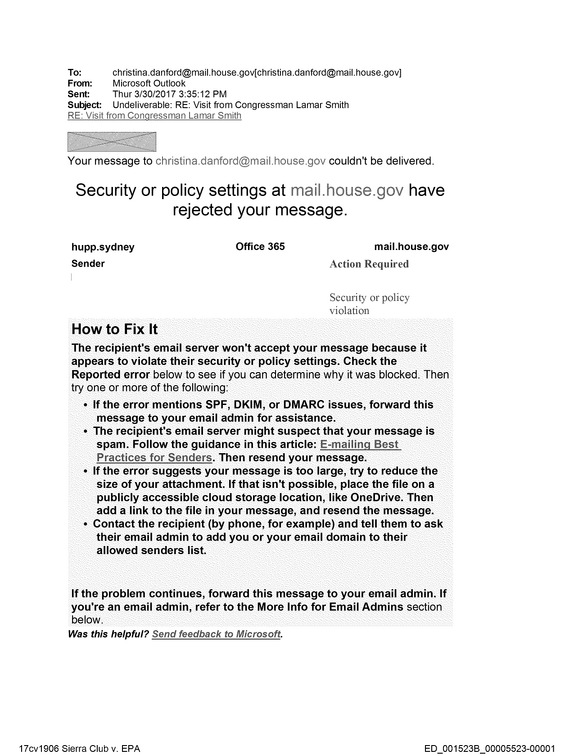 To: christina.danford@mail.house.gov[christina.danford@mail.house.gov]
From: Microsoft Outlook
Sent: Thur 3/30/2017 3:35:12 PM
Subject: Undeliverable: RE: Visit from Congressman Lamar Smith
RE: Visit from Congressman Lamar Smith

Your message to christina.danford@mail.house.gov couldn't be delivered.

Security or policy settings at mail.house.gov have rejected your message.

hupp.sydney
Sender

Office 365

mail.house.gov
Action Required

Security or policy violation

How to Fix It

The recipient's email server won't accept your message because it appears to violate their security or policy settings. Check the Reported error below to see if you can determine why it was blocked. Then try one or more of the following:

• If the error mentions SPF, DKIM, or DMARC issues, forward this message to your email admin for assistance.
• The recipient's email server might suspect that your message is spam. Follow the guidance in this article: E-mailing Best Practices for Senders. Then resend your message.
• If the error suggests your message is too large, try to reduce the size of your attachment. If that isn't possible, place the file on a publicly accessible cloud storage location, like OneDrive. Then add a link to the file in your message, and resend the message.
• Contact the recipient (by phone, for example) and tell them to ask their email admin to add you or your email domain to their allowed senders list.

If the problem continues, forward this message to your email admin. If you're an email admin, refer to the More Info for Email Admins section below.

Was this helpful? Send feedback to Microsoft.

17cv1906 Sierra Club v. EPA

ED_001523B_00005523-00001